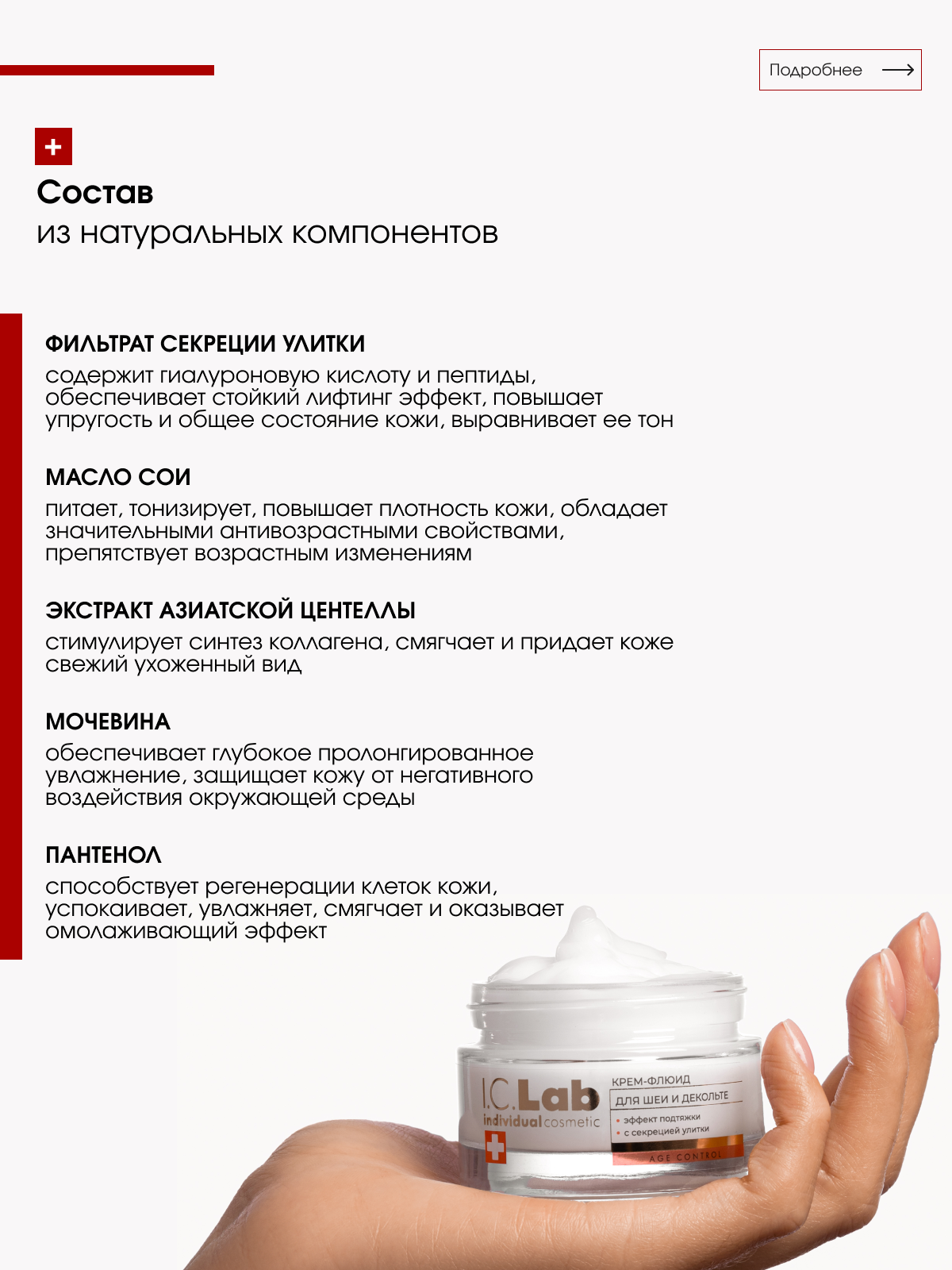 Подробнее

Состав
из натуральных компонентов

ФИЛЬТРАТ СЕКРЕЦИИ УЛИТКИ
содержит гиалуроновую кислоту и пептиды, обеспечивает стойкий лифтинг эффект, повышает упругость и общее состояние кожи, выравнивает ее тон

МАСЛО СОИ
питает, тонизирует, повышает плотность кожи, обладает значительными антивозрастными свойствами, препятствует возрастным изменениям

ЭКСТРАКТ АЗИАТСКОЙ ЦЕНТЕЛЛЫ
стимулирует синтез коллагена, смягчает и придает коже свежий ухоженный вид

МОЧЕВИНА
обеспечивает глубокое пролонгированное увлажнение, защищает кожу от негативного воздействия окружающей среды

ПАНТЕНОЛ
способствует регенерации клеток кожи, успокаивает, увлажняет, смягчает и оказывает омолаживающий эффект

I.C.Lab
individual cosmetic
КРЕМ-ФЛЮИД
ДЛЯ ШЕИ И ДЕКОЛЬТЕ
эффект подтяжки
с секрецией улитки
AGE CONTROL